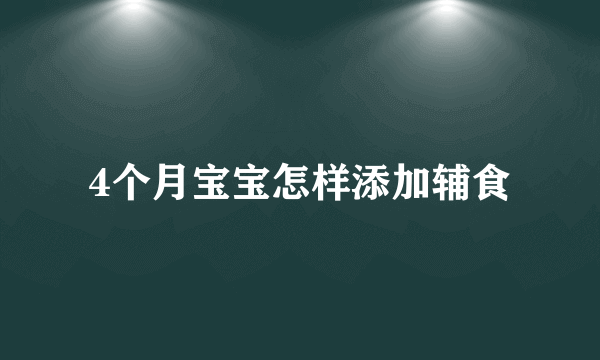 4个月宝宝怎样添加辅食